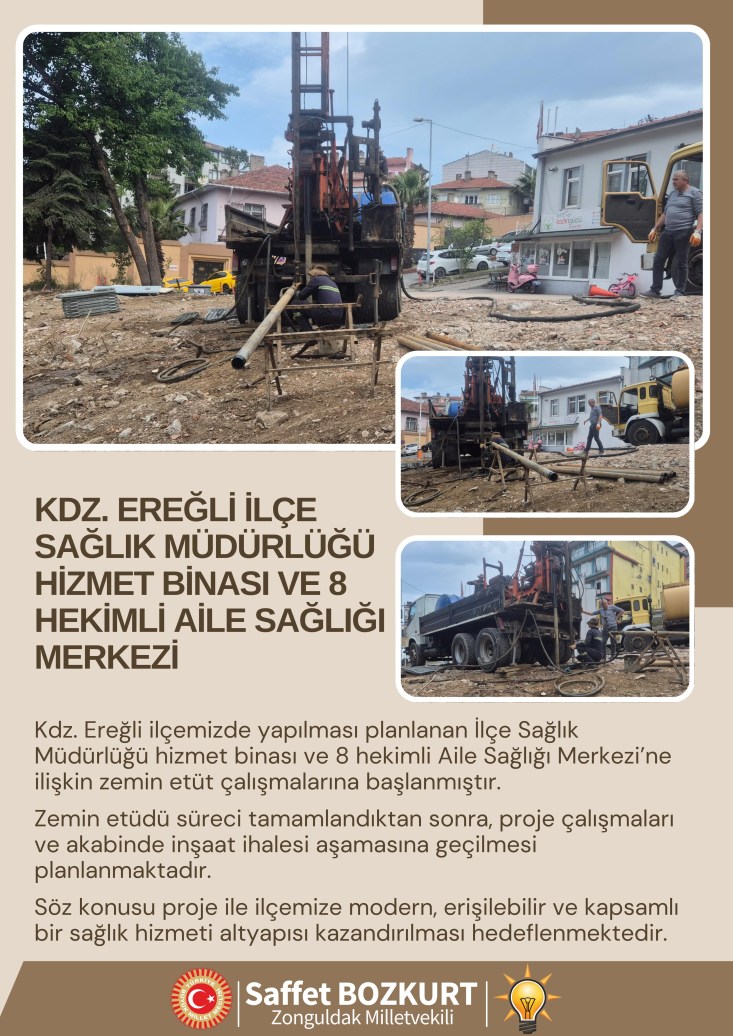 KDZ. EREĞLİ İLÇE SAĞLIK MÜDÜRLÜĞÜ HİZMET BİNASI VE 8 HEKİMLİ AİLE SAĞLIĞI MERKEZİ

Kdz. Ereğli ilçemizde yapılması planlanan İlçe Sağlık Müdürlüğü hizmet binası ve 8 hekimli Aile Sağlığı Merkezi'ne ilişkin zemin etüt çalışmalarına başlanmıştır.

Zemin etüdü süreci tamamlandıktan sonra, proje çalışmaları ve akabinde inşaat ihalesi aşamasına geçilmesi planlanmaktadır.

Söz konusu proje ile ilçemize modern, erişilebilir ve kapsamlı bir sağlık hizmeti altyapısı kazandırılması hedeflenmektedir.

Saffet BOZKURT
Zonguldak Milletvekili